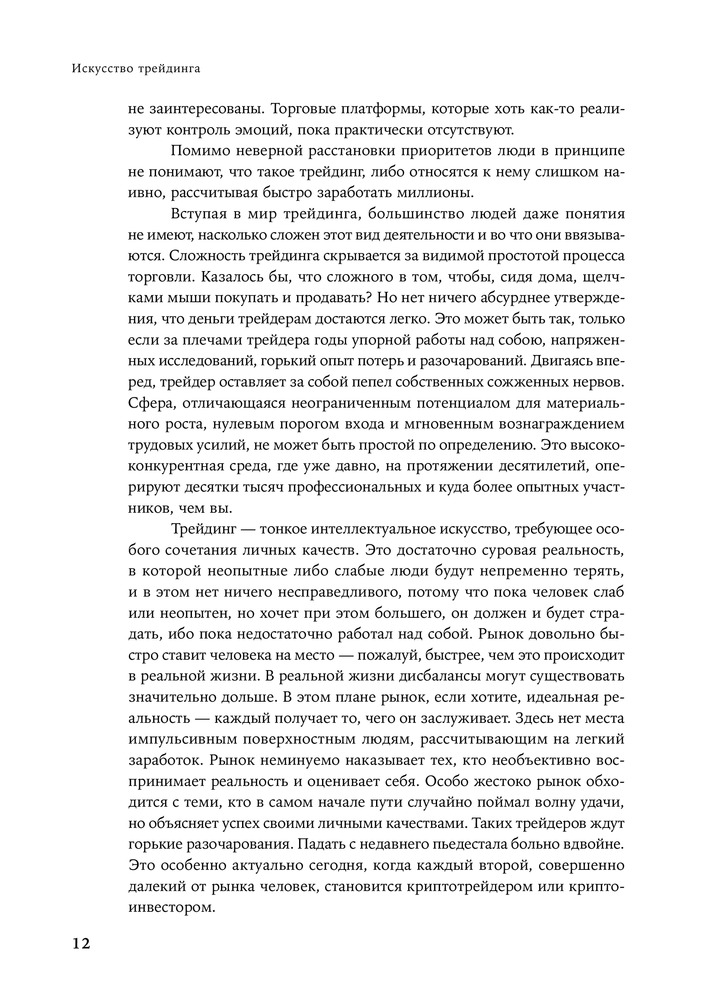 Искусство трейдинга

не заинтересованы. Торговые платформы, которые хоть как-то реализуют контроль эмоций, пока практически отсутствуют.

Помимо неверной расстановки приоритетов люди в принципе не понимают, что такое трейдинг, либо относятся к нему слишком наивно, рассчитывая быстро заработать миллионы.

Вступая в мир трейдинга, большинство людей даже понятия не имеют, насколько сложен этот вид деятельности и во что они ввязываются. Сложность трейдинга скрывается за видимой простотой процесса торговли. Казалось бы, что сложного в том, чтобы, сидя дома, щелчками мыши покупать и продавать? Но нет ничего абсурднее утверждения, что деньги трейдерам достаются легко. Это может быть так, только если за плечами трейдера годы упорной работы над собою, напряженных исследований, горький опыт потерь и разочарований. Двигаясь вперед, трейдер оставляет за собой пепел собственных сожженных нервов. Сфера, отличающаяся неограниченным потенциалом для материального роста, нулевым порогом входа и мгновенным вознаграждением трудовых усилий, не может быть простой по определению. Это высококонкурентная среда, где уже давно, на протяжении десятилетий, оперируют десятки тысяч профессиональных и куда более опытных участников, чем вы.

Трейдинг — тонкое интеллектуальное искусство, требующее особого сочетания личных качеств. Это достаточно суровая реальность, в которой неопытные либо слабые люди будут непременно терять, и в этом нет ничего несправедливого, потому что пока человек слаб или неопытен, но хочет при этом большего, он должен и будет страдать, ибо пока недостаточно работал над собой. Рынок довольно быстро ставит человека на место — пожалуй, быстрее, чем это происходит в реальной жизни. В реальной жизни дисбалансы могут существовать значительно дольше. В этом плане рынок, если хотите, идеальная реальность — каждый получает то, чего он заслуживает. Здесь нет места импульсивным поверхностным людям, рассчитывающим на легкий заработок. Рынок неминуемо наказывает тех, кто необъективно воспринимает реальность и оценивает себя. Особо жестоко рынок обходится с теми, кто в самом начале пути случайно поймал волну удачи, но объясняет успех своими личными качествами. Таких трейдеров ждут горькие разочарования. Падать с недавнего пьедестала больно вдвойне. Это особенно актуально сегодня, когда каждый второй, совершенно далекий от рынка человек, становится криптотрейдером или криптоинвестором.

12